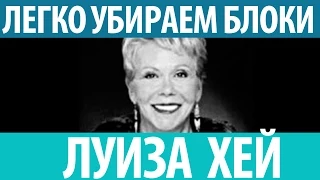 ЛЕГКО УБИРАЕМ БЛОКИ

ЛУИЗА ХЕЙ